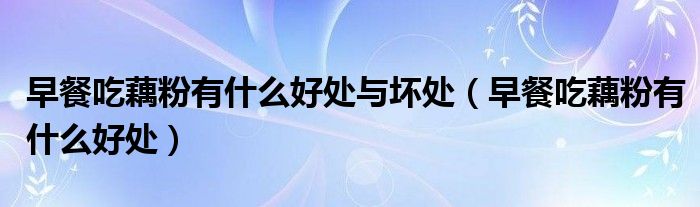 早餐吃藕粉有什么好处与坏处（早餐吃藕粉有什么好处）